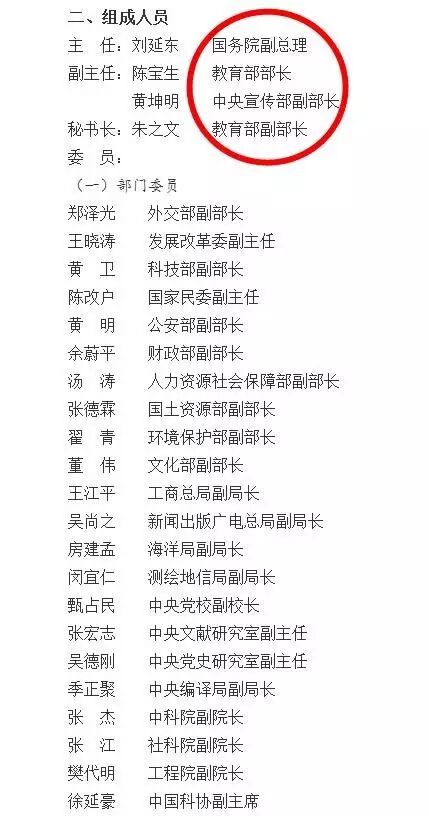 二、组成人员

主　任：刘延东　　国务院副总理

副主任：陈宝生　　教育部部长

　　　　黄坤明　　中央宣传部副部长

秘书长：朱之文　　教育部副部长

委　员：

（一）部门委员

郑泽光　　外交部副部长

王晓涛　　发展改革委副主任

黄　卫　　科技部副部长

陈改户　　国家民委副主任

黄　明　　公安部副部长

余蔚平　　财政部副部长

汤　涛　　人力资源社会保障部副部长

张德霖　　国土资源部副部长

翟　青　　环境保护部副部长

董　伟　　文化部副部长

王江平　　工商总局副局长

吴尚之　　新闻出版广电总局副局长

房建孟　　海洋局副局长

闵宜仁　　测绘地信局副局长

甄占民　　中央党校副校长

张宏志　　中央文献研究室副主任

吴德刚　　中央党史研究室副主任

季正聚　　中央编译局副局长

张　杰　　中科院副院长

张　江　　社科院副院长

樊代明　　工程院副院长

徐延豪　　中国科协副主席